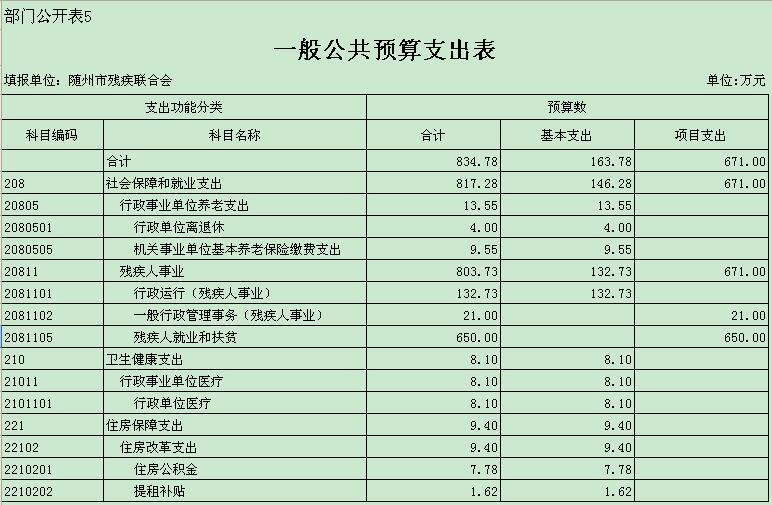 部门公开表5

一般公共预算支出表

填报单位：随州市残疾联合会

单位：万元

| 支出功能分类 | | 预算数 | | |
|---|---|---|---|---|
| 科目编码 | 科目名称 | 合计 | 基本支出 | 项目支出 |
| | 合计 | 834.78 | 163.78 | 671.00 |
| 208 | 社会保障和就业支出 | 817.28 | 146.28 | 671.00 |
| 20805 | 行政事业单位养老支出 | 13.55 | 13.55 | |
| 2080501 | 行政单位离退休 | 4.00 | 4.00 | |
| 2080505 | 机关事业单位基本养老保险缴费支出 | 9.55 | 9.55 | |
| 20811 | 残疾人事业 | 803.73 | 132.73 | 671.00 |
| 2081101 | 行政运行（残疾人事业） | 132.73 | 132.73 | |
| 2081102 | 一般行政管理事务（残疾人事业） | 21.00 | | 21.00 |
| 2081105 | 残疾人就业和扶贫 | 650.00 | | 650.00 |
| 210 | 卫生健康支出 | 8.10 | 8.10 | |
| 21011 | 行政事业单位医疗 | 8.10 | 8.10 | |
| 2101101 | 行政单位医疗 | 8.10 | 8.10 | |
| 221 | 住房保障支出 | 9.40 | 9.40 | |
| 22102 | 住房改革支出 | 9.40 | 9.40 | |
| 2210201 | 住房公积金 | 7.78 | 7.78 | |
| 2210202 | 提租补贴 | 1.62 | 1.62 | |